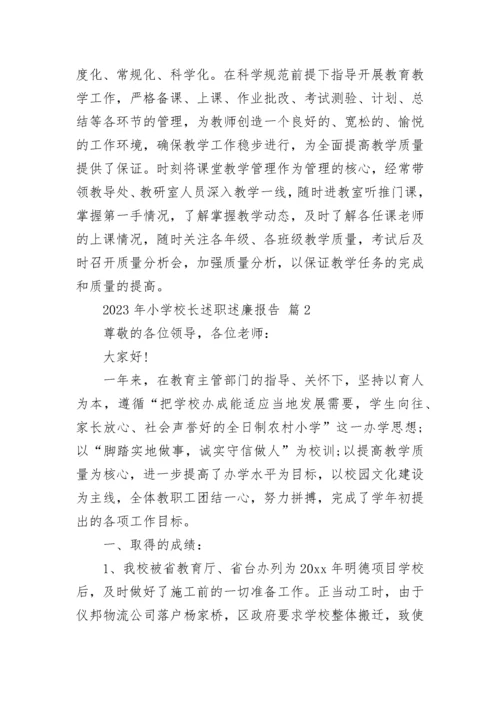 度化、常规化、科学化。在科学规范前提下指导开展教育教学工作，严格备课、上课、作业批改、考试测验、计划、总结等各环节的管理，为教师创造一个良好的、宽松的、愉悦的工作环境，确保教学工作稳步进行，为全面提高教学质量提供了保证。时刻将课堂教学管理作为管理的核心，经常带领教导处、教研室人员深入教学一线，随时进教室听推门课，掌握第一手情况，了解掌握教学动态，及时了解各任课老师的上课情况，随时关注各年级、各班级教学质量，考试后及时召开质量分析会，加强质量分析，以保证教学任务的完成和质量的提高。

2023 年小学校长述职述廉报告 篇 2

尊敬的各位领导，各位老师：

大家好！

一年来，在教育主管部门的指导、关怀下，坚持以育人为本，遵循“把学校办成能适应当地发展需要，学生向往、家长放心、社会声誉好的全日制农村小学”这一办学思想；以“脚踏实地做事，诚实守信做人”为校训；以提高教学质量为核心，进一步提高了办学水平为目标，以校园文化建设为主线，全体教职工团结一心，努力拼搏，完成了学年初提出的各项工作目标。

一、取得的成绩：

1、我校被省教育厅、省台办列为 20xx 年明德项目学校后，及时做好了施工前的一切准备工作。正当动工时，由于仪邦物流公司落户杨家桥，区政府要求学校整体搬迁，致使